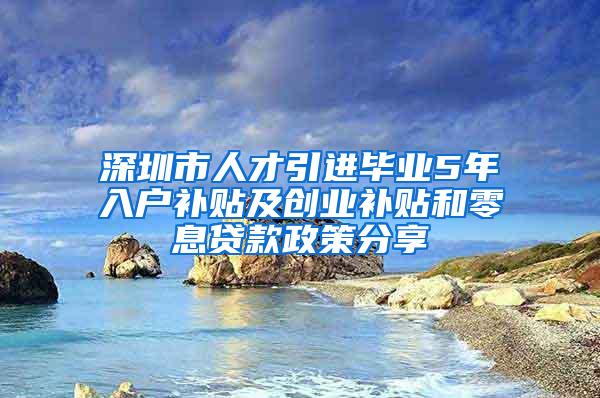 深圳市人才引进毕业5年入户补贴及创业补贴和零息贷款政策分享